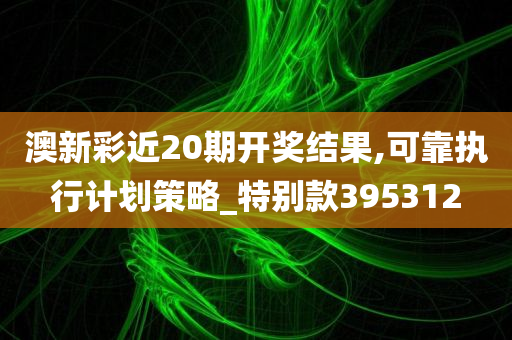 澳新彩近20期开奖结果,可靠执行计划策略_特别款395312